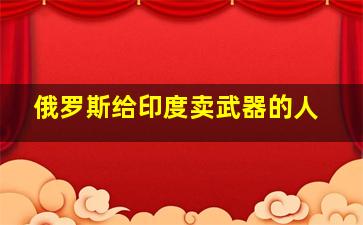 俄罗斯给印度卖武器的人